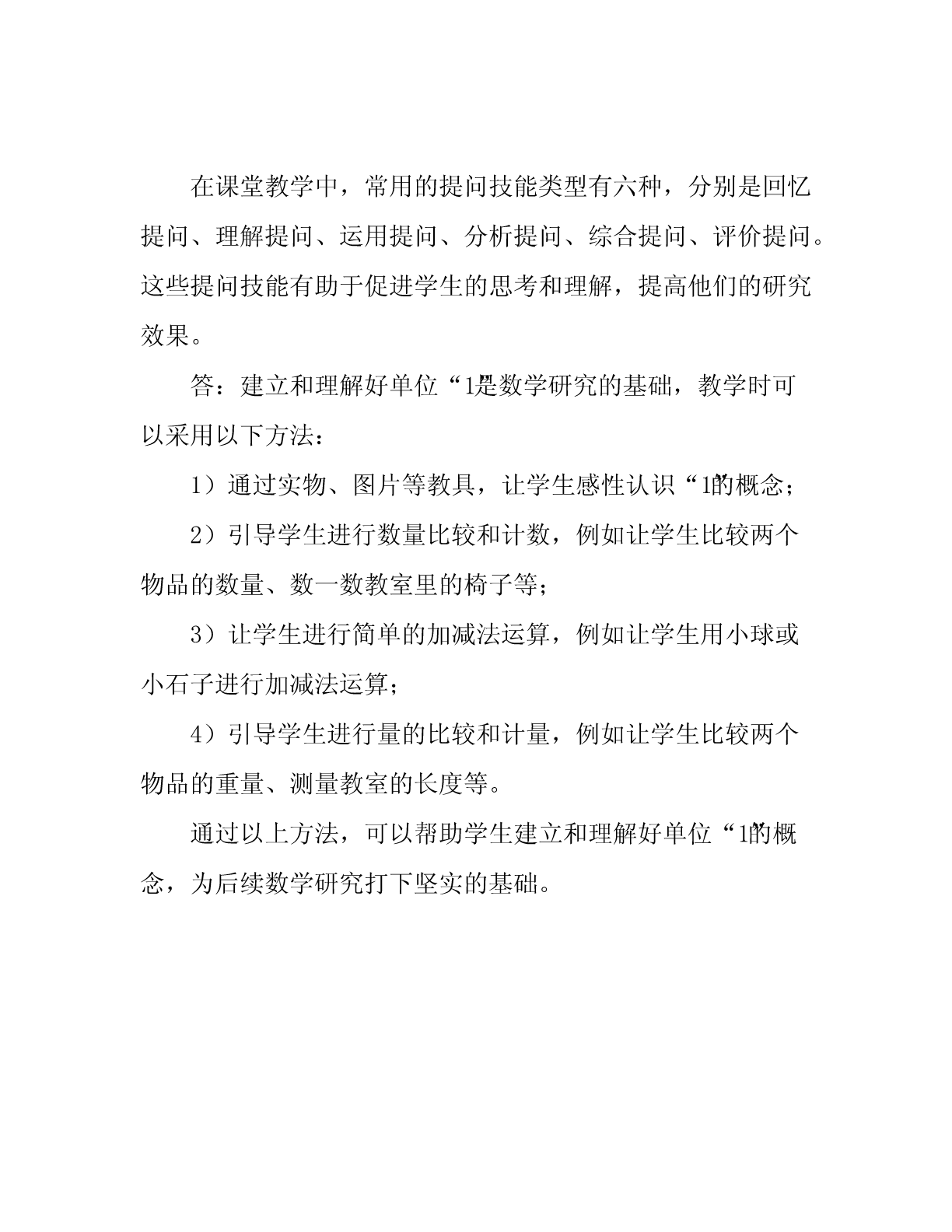 在课堂教学中，常用的提问技能类型有六种，分别是回忆提问、理解提问、运用提问、分析提问、综合提问、评价提问。这些提问技能有助于促进学生的思考和理解，提高他们的研究效果。

答：建立和理解好单位“1”是数学研究的基础，教学时可以采用以下方法：

1）通过实物、图片等教具，让学生感性认识“1”的概念；

2）引导学生进行数量比较和计数，例如让学生比较两个物品的数量、数一数教室里的椅子等；

3）让学生进行简单的加减法运算，例如让学生用小球或小石子进行加减法运算；

4）引导学生进行量的比较和计量，例如让学生比较两个物品的重量、测量教室的长度等。

通过以上方法，可以帮助学生建立和理解好单位“1”的概念，为后续数学研究打下坚实的基础。